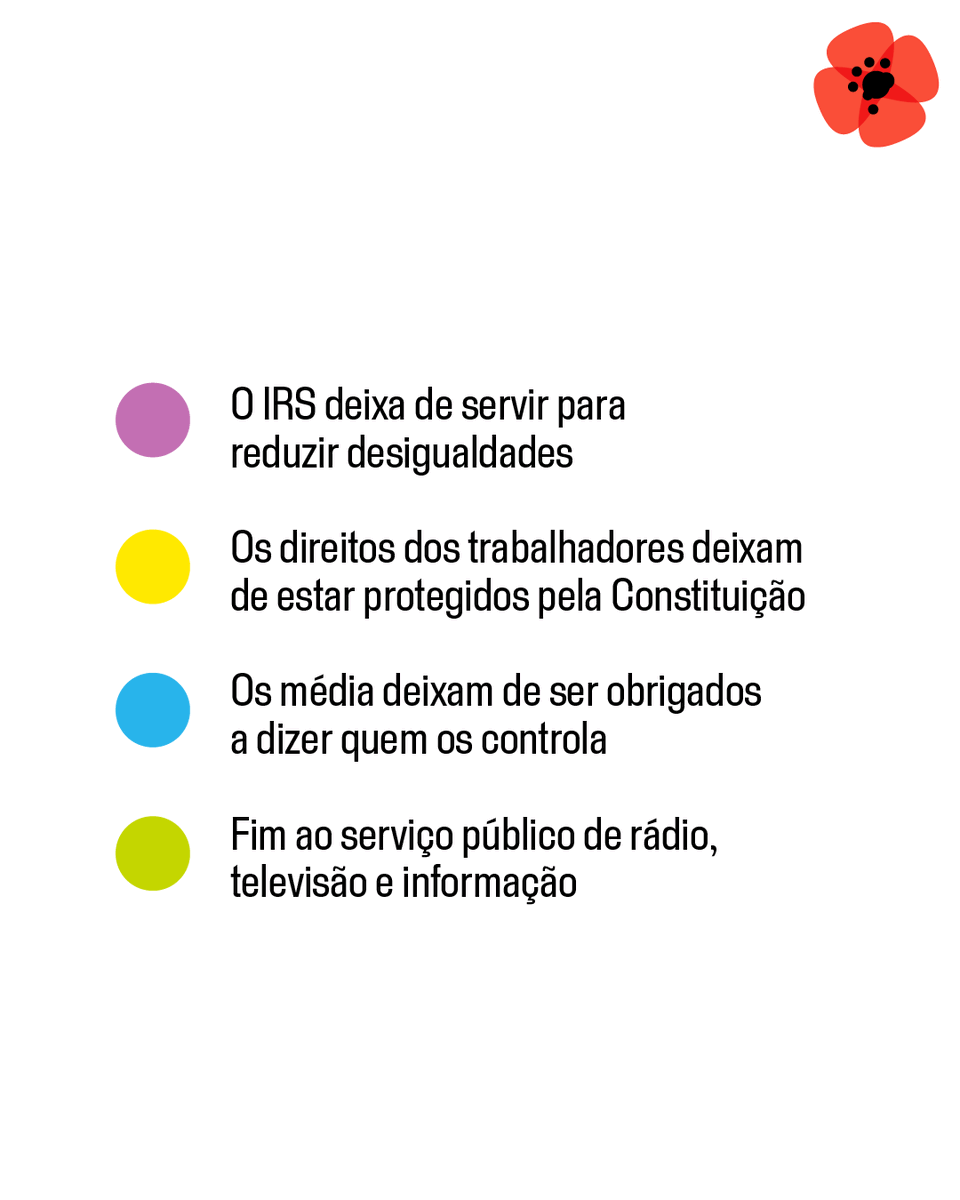 • O IRS deixa de servir para reduzir desigualdades

• Os direitos dos trabalhadores deixam de estar protegidos pela Constituição

• Os média deixam de ser obrigados a dizer quem os controla

• Fim ao serviço público de rádio, televisão e informação